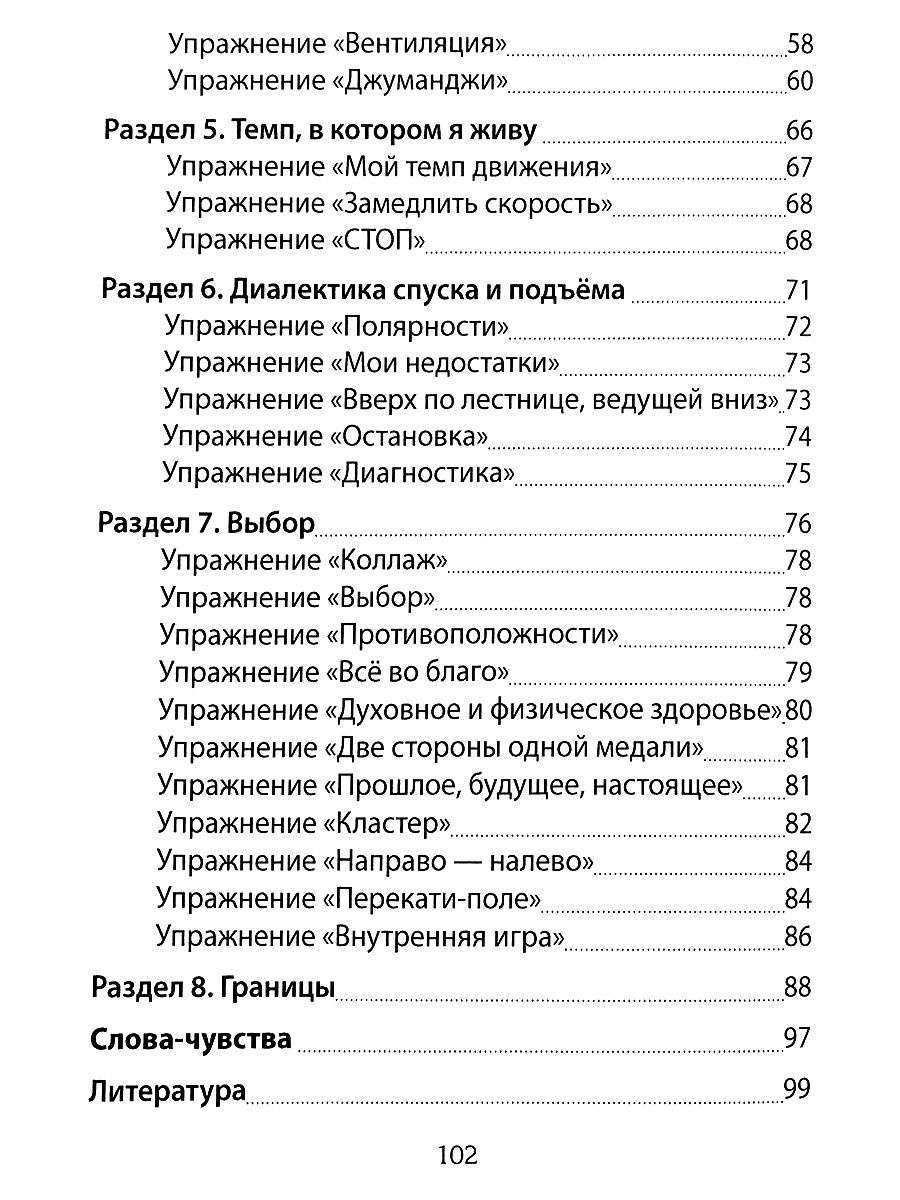 Упражнение «Вентиляция» 58
Упражнение «Джуманджи» 60

Раздел 5. Темп, в котором я живу 66
Упражнение «Мой темп движения» 67
Упражнение «Замедлить скорость» 68
Упражнение «СТОП» 68

Раздел 6. Диалектика спуска и подъёма 71
Упражнение «Полярности» 72
Упражнение «Мои недостатки» 73
Упражнение «Вверх по лестнице, ведущей вниз» 73
Упражнение «Остановка» 74
Упражнение «Диагностика» 75

Раздел 7. Выбор 76
Упражнение «Коллаж» 78
Упражнение «Выбор» 78
Упражнение «Противоположности» 78
Упражнение «Всё во благо» 79
Упражнение «Духовное и физическое здоровье» 80
Упражнение «Две стороны одной медали» 81
Упражнение «Прошлое, будущее, настоящее» 81
Упражнение «Кластер» 82
Упражнение «Направо — налево» 84
Упражнение «Перекати-поле» 84
Упражнение «Внутренняя игра» 86

Раздел 8. Границы 88

Слова-чувства 97

Литература 99

102